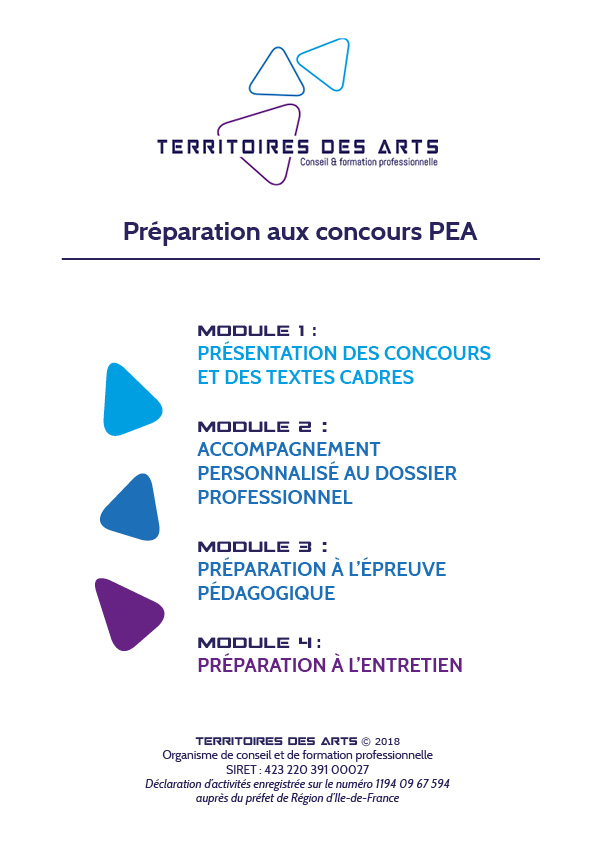 TERRITOIRES DES ARTS
Conseil & formation professionnelle

Préparation aux concours PEA

MODULE 1 :
PRÉSENTATION DES CONCOURS ET DES TEXTES CADRES

MODULE 2 :
ACCOMPAGNEMENT PERSONNALISÉ AU DOSSIER PROFESSIONNEL

MODULE 3 :
PRÉPARATION À L'ÉPREUVE PÉDAGOGIQUE

MODULE 4 :
PRÉPARATION À L'ENTRETIEN

TERRITOIRES DES ARTS © 2018
Organisme de conseil et de formation professionnelle
SIRET : 423 220 391 00027
Déclaration d'activités enregistrée sur le numéro 1194 09 67 594
auprès du préfet de Région d'Ile-de-France